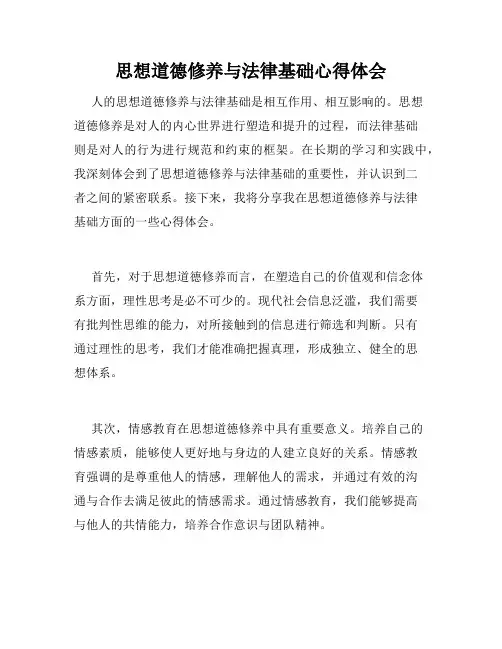 思想道德修养与法律基础心得体会

人的思想道德修养与法律基础是相互作用、相互影响的。思想道德修养是对人的内心世界进行塑造和提升的过程，而法律基础则是对人的行为进行规范和约束的框架。在长期的学习和实践中，我深刻体会到了思想道德修养与法律基础的重要性，并认识到二者之间的紧密联系。接下来，我将分享我在思想道德修养与法律基础方面的一些心得体会。

首先，对于思想道德修养而言，在塑造自己的价值观和信念体系方面，理性思考是必不可少的。现代社会信息泛滥，我们需要有批判性思维的能力，对所接触到的信息进行筛选和判断。只有通过理性的思考，我们才能准确把握真理，形成独立、健全的思想体系。

其次，情感教育在思想道德修养中具有重要意义。培养自己的情感素质，能够使人更好地与身边的人建立良好的关系。情感教育强调的是尊重他人的情感，理解他人的需求，并通过有效的沟通与合作去满足彼此的情感需求。通过情感教育，我们能够提高与他人的共情能力，培养合作意识与团队精神。